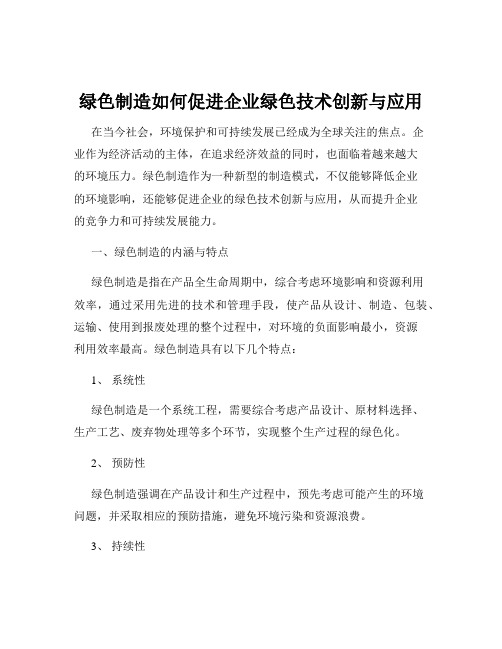 绿色制造如何促进企业绿色技术创新与应用

在当今社会，环境保护和可持续发展已经成为全球关注的焦点。企业作为经济活动的主体，在追求经济效益的同时，也面临着越来越大的环境压力。绿色制造作为一种新型的制造模式，不仅能够降低企业的环境影响，还能够促进企业的绿色技术创新与应用，从而提升企业的竞争力和可持续发展能力。

一、绿色制造的内涵与特点

绿色制造是指在产品全生命周期中，综合考虑环境影响和资源利用效率，通过采用先进的技术和管理手段，使产品从设计、制造、包装、运输、使用到报废处理的整个过程中，对环境的负面影响最小，资源利用效率最高。绿色制造具有以下几个特点：

1、 系统性

绿色制造是一个系统工程，需要综合考虑产品设计、原材料选择、生产工艺、废弃物处理等多个环节，实现整个生产过程的绿色化。

2、 预防性

绿色制造强调在产品设计和生产过程中，预先考虑可能产生的环境问题，并采取相应的预防措施，避免环境污染和资源浪费。

3、 持续性